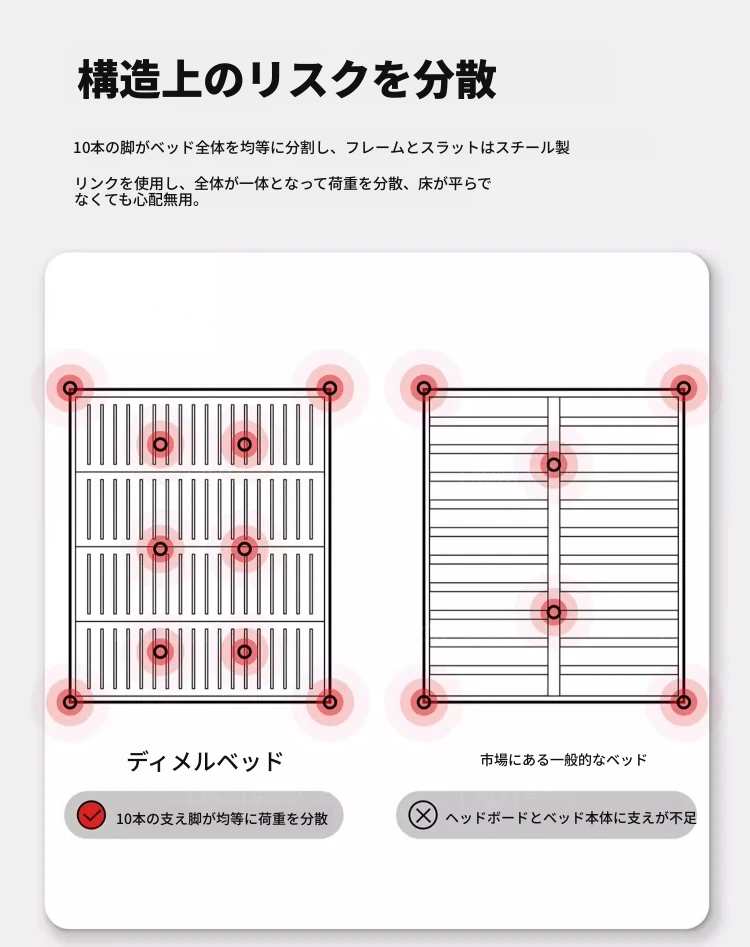 構造上のリスクを分散

10本の脚がベッド全体を均等に分割し、フレームとスラットはスチール製

リンクを使用し、全体が一体となって荷重を分散、床が平らでなくても心配無用。

ディメルベッド

10本の支え脚が均等に荷重を分散

市場にある一般的なベッド

ヘッドボードとベッド本体に支えが不足